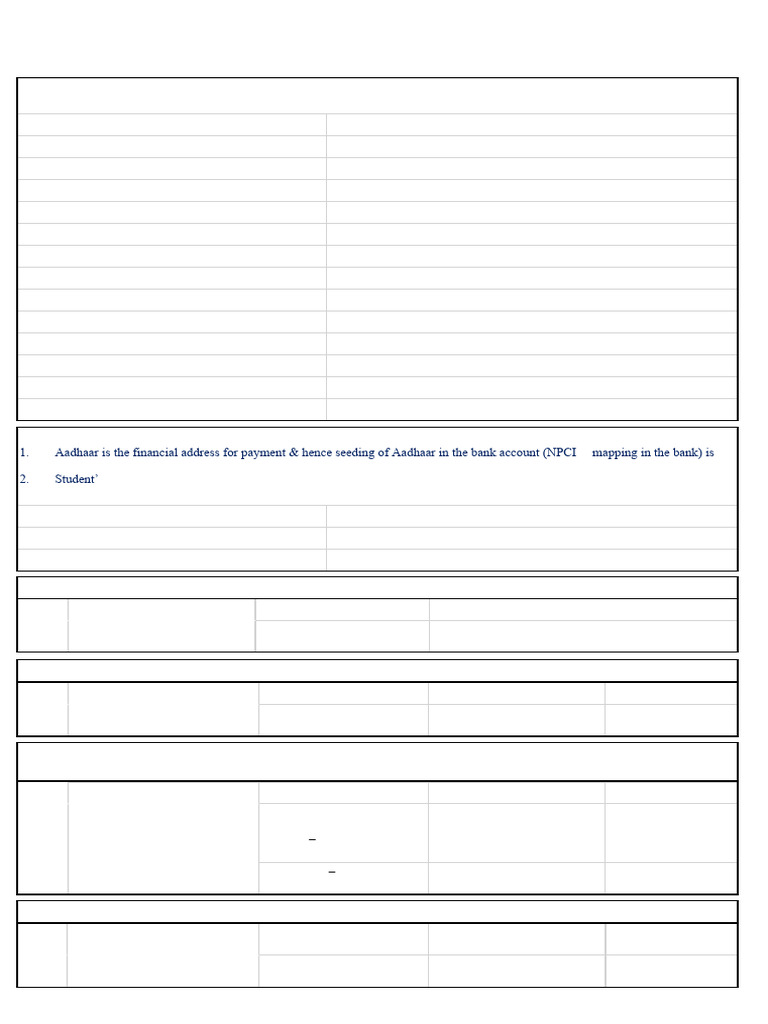 1. Aadhaar is the financial address for payment & hence seeding of Aadhaar in the bank account (NPCI mapping in the bank) is

2. Student'

–

–